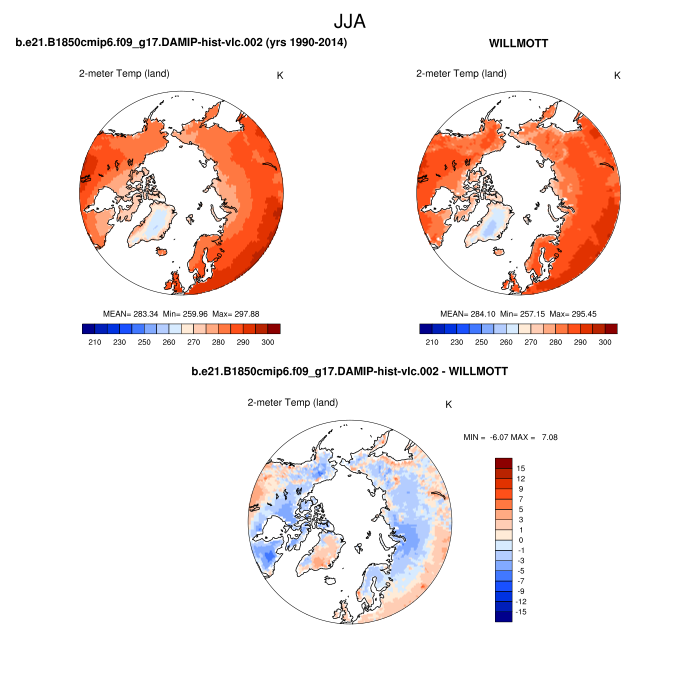 JJA

b.e21.B1850cmip6.f09_g17.DAMIP-hist-vlc.002 (yrs 1990-2014)

2-meter Temp (land)

K

MEAN= 283.34 Min= 259.96 Max= 297.88

210 230 250 260 270 280 290 300

WILLMOTT

2-meter Temp (land)

K

MEAN= 284.10 Min= 257.15 Max= 295.45

210 230 250 260 270 280 290 300

b.e21.B1850cmip6.f09_g17.DAMIP-hist-vlc.002 - WILLMOTT

2-meter Temp (land)

K

MIN = -6.07 MAX = 7.08

15
12
9
7
5
3
1
0
-1
-3
-5
-7
-9
-12
-15